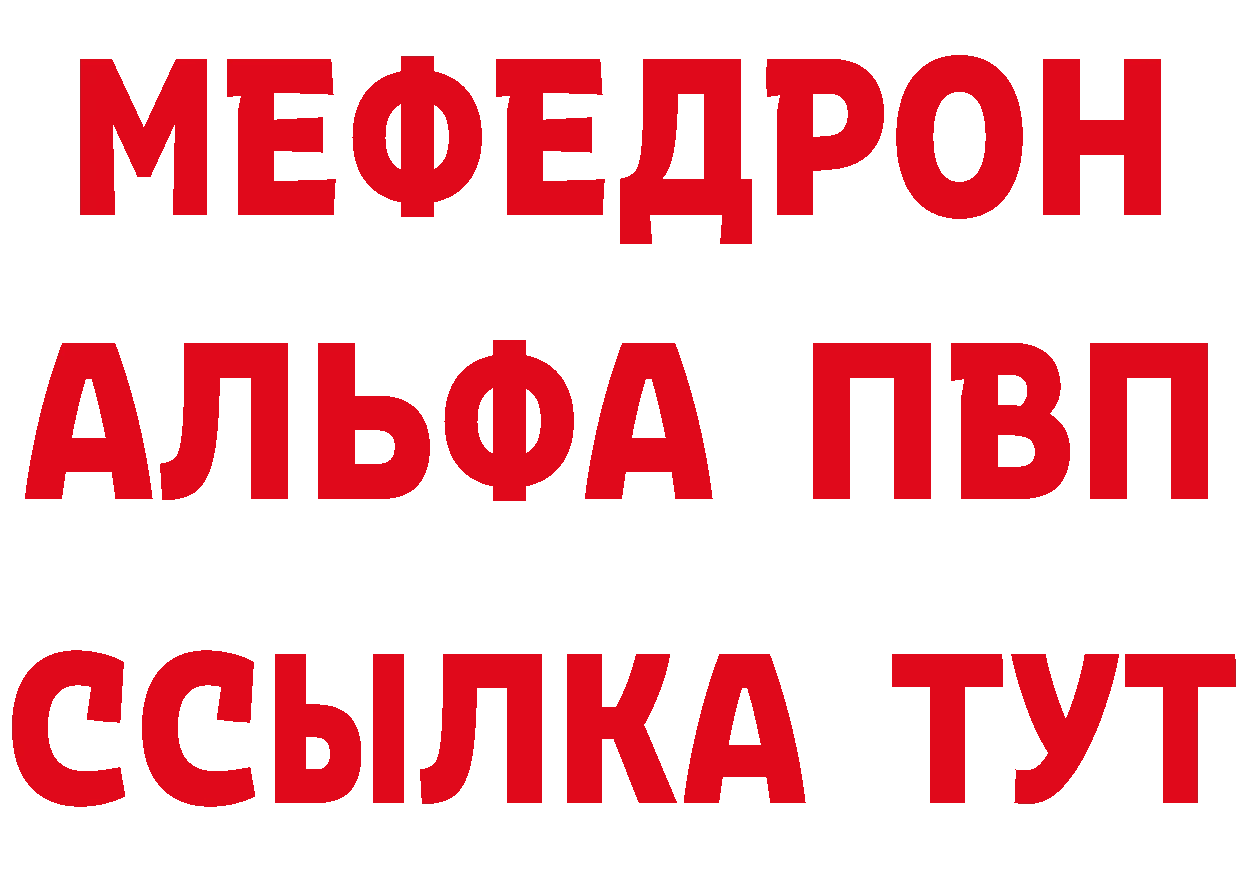 МЕФЕДРОН
АЛЬФА ПВП
ССЫЛКА ТУТ